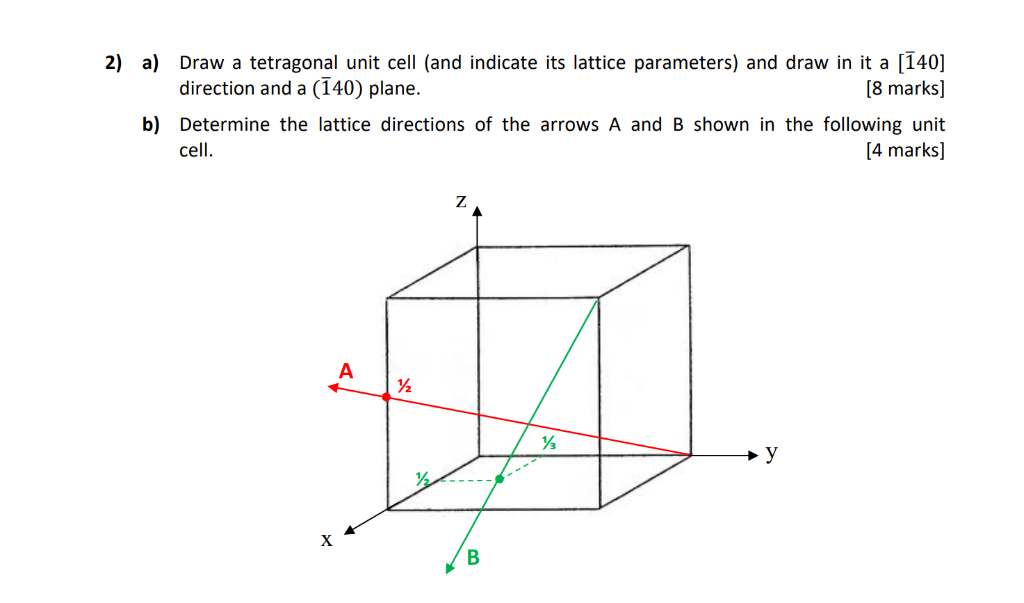 2) a) Draw a tetragonal unit cell (and indicate its lattice parameters) and draw in it a $[\bar{1}40]$ direction and a $(\bar{1}40)$ plane. [8 marks]

b) Determine the lattice directions of the arrows A and B shown in the following unit cell. [4 marks]

z

A

½

⅓

y

½

x

B